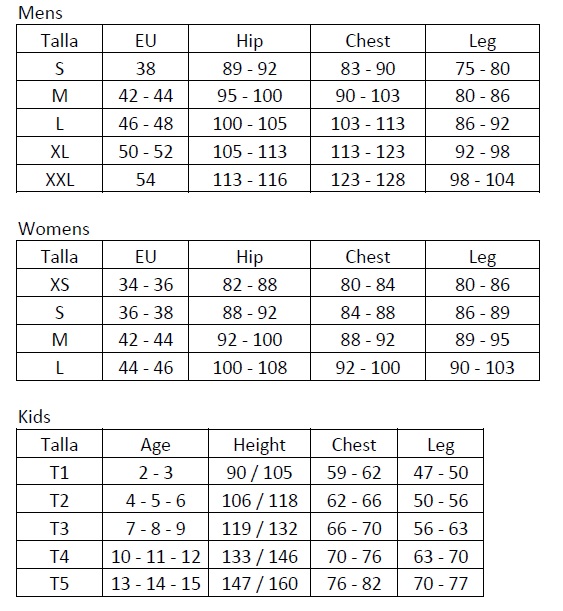 Mens

| Talla | EU | Hip | Chest | Leg |
|---|---|---|---|---|
| S | 38 | 89 - 92 | 83 - 90 | 75 - 80 |
| M | 42 - 44 | 95 - 100 | 90 - 103 | 80 - 86 |
| L | 46 - 48 | 100 - 105 | 103 - 113 | 86 - 92 |
| XL | 50 - 52 | 105 - 113 | 113 - 123 | 92 - 98 |
| XXL | 54 | 113 - 116 | 123 - 128 | 98 - 104 |

Womens

| Talla | EU | Hip | Chest | Leg |
|---|---|---|---|---|
| XS | 34 - 36 | 82 - 88 | 80 - 84 | 80 - 86 |
| S | 36 - 38 | 88 - 92 | 84 - 88 | 86 - 89 |
| M | 42 - 44 | 92 - 100 | 88 - 92 | 89 - 95 |
| L | 44 - 46 | 100 - 108 | 92 - 100 | 90 - 103 |

Kids

| Talla | Age | Height | Chest | Leg |
|---|---|---|---|---|
| T1 | 2 - 3 | 90 / 105 | 59 - 62 | 47 - 50 |
| T2 | 4 - 5 - 6 | 106 / 118 | 62 - 66 | 50 - 56 |
| T3 | 7 - 8 - 9 | 119 / 132 | 66 - 70 | 56 - 63 |
| T4 | 10 - 11 - 12 | 133 / 146 | 70 - 76 | 63 - 70 |
| T5 | 13 - 14 - 15 | 147 / 160 | 76 - 82 | 70 - 77 |